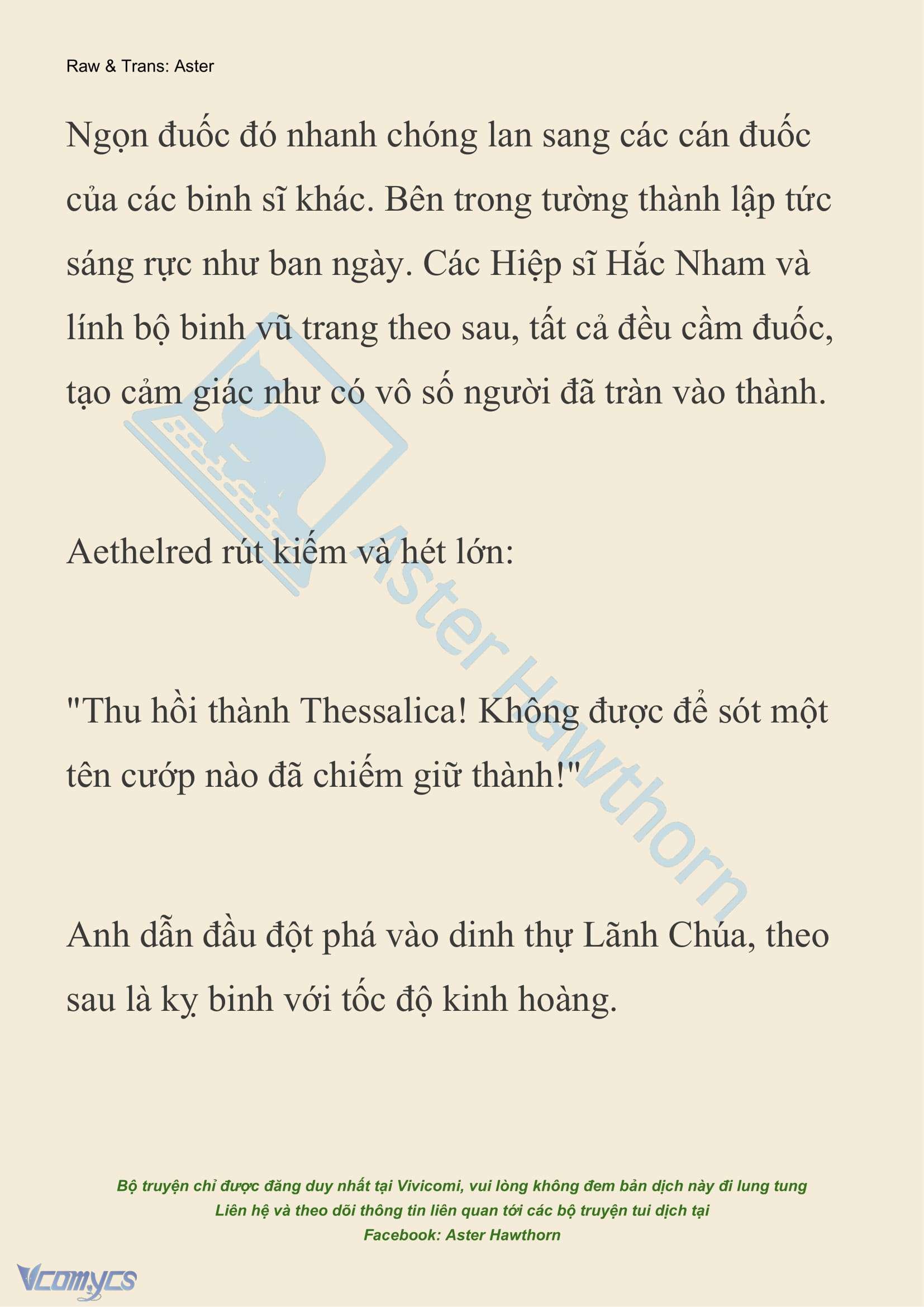 Raw & Trans: Aster

Ngọn đuốc đó nhanh chóng lan sang các cán đuốc của các binh sĩ khác. Bên trong tường thành lập tức sáng rực như ban ngày. Các Hiệp sĩ Hắc Nham và lính bộ binh vũ trang theo sau, tất cả đều cầm đuốc, tạo cảm giác như có vô số người đã tràn vào thành.

Aethelred rút kiếm và hét lớn:

"Thu hồi thành Thessalica! Không được để sót một tên cướp nào đã chiếm giữ thành!"

Anh dẫn đầu đột phá vào dinh thự Lãnh Chúa, theo sau là kỵ binh với tốc độ kinh hoàng.

Aster Hawthorn

Bộ truyện chỉ được đăng duy nhất tại Vivicomi, vui lòng không đem bản dịch này đi lung tung
Liên hệ và theo dõi thông tin liên quan tới các bộ truyện tui dịch tại
Facebook: Aster Hawthorn

Vcomycs